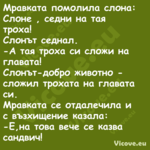 Мравката помолила слона:
Слоне , седни на тая троха!
Слонът седнал.
-А тая троха си сложи на главата!
Слонът-добро животно - сложил трохата на главата си.
Мравката се отдалечила и с възхищение казала:
-Е,на това вече се казва сандвич!

Vicove.eu